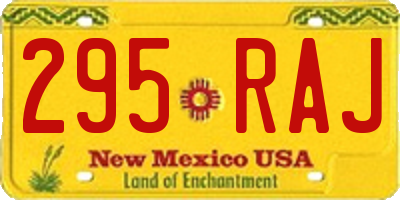 295 RAJ

New Mexico USA
Land of Enchantment